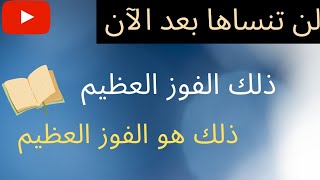 لن تنساها بعد الآن

ذلك الفوز العظيم

ذلك هو الفوز العظيم